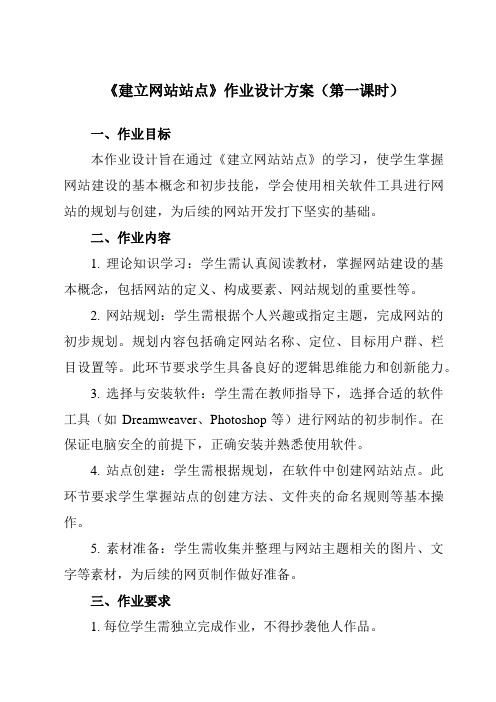 《建立网站站点》作业设计方案（第一课时）

一、作业目标

本作业设计旨在通过《建立网站站点》的学习，使学生掌握网站建设的基本概念和初步技能，学会使用相关软件工具进行网站的规划与创建，为后续的网站开发打下坚实的基础。

二、作业内容

1. 理论知识学习：学生需认真阅读教材，掌握网站建设的基本概念，包括网站的定义、构成要素、网站规划的重要性等。

2. 网站规划：学生需根据个人兴趣或指定主题，完成网站的初步规划。规划内容包括确定网站名称、定位、目标用户群、栏目设置等。此环节要求学生具备良好的逻辑思维能力和创新能力。

3. 选择与安装软件：学生需在教师指导下，选择合适的软件工具（如 Dreamweaver、Photoshop 等）进行网站的初步制作。在保证电脑安全的前提下，正确安装并熟悉使用软件。

4. 站点创建：学生需根据规划，在软件中创建网站站点。此环节要求学生掌握站点的创建方法、文件夹的命名规则等基本操作。

5. 素材准备：学生需收集并整理与网站主题相关的图片、文字等素材，为后续的网页制作做好准备。

三、作业要求

1. 每位学生需独立完成作业，不得抄袭他人作品。